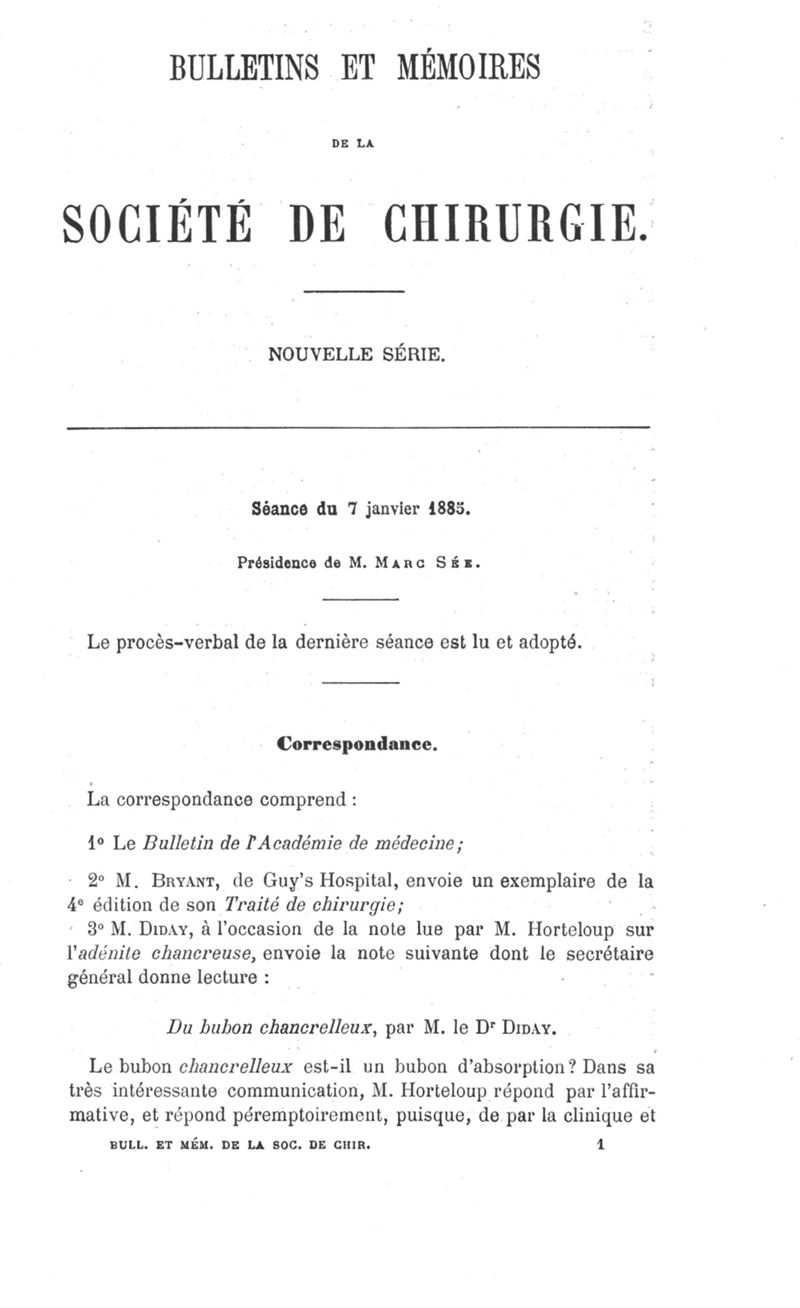 BULLETINS ET MÉMOIRES

DE LA

SOCIÉTÉ DE CHIRURGIE.

NOUVELLE SÉRIE.

Séance du 7 janvier 1885.

Présidence de M. Marc Sée.

Le procès-verbal de la dernière séance est lu et adopté.

Correspondance.

La correspondance comprend :

1° Le Bulletin de l'Académie de médecine;

2° M. Bryant, de Guy's Hospital, envoie un exemplaire de la 4e édition de son Traité de chirurgie;

3° M. Diday, à l'occasion de la note lue par M. Horteloup sur l'adénite chancreuse, envoie la note suivante dont le secrétaire général donne lecture :

Du bubon chancrelleux, par M. le Dr Diday.

Le bubon chancrelleux est-il un bubon d'absorption? Dans sa très intéressante communication, M. Horteloup répond par l'affirmative, et répond péremptoirement, puisque, de par la clinique et

BULL. ET MÉM. DE LA SOC. DE CHIR. 1